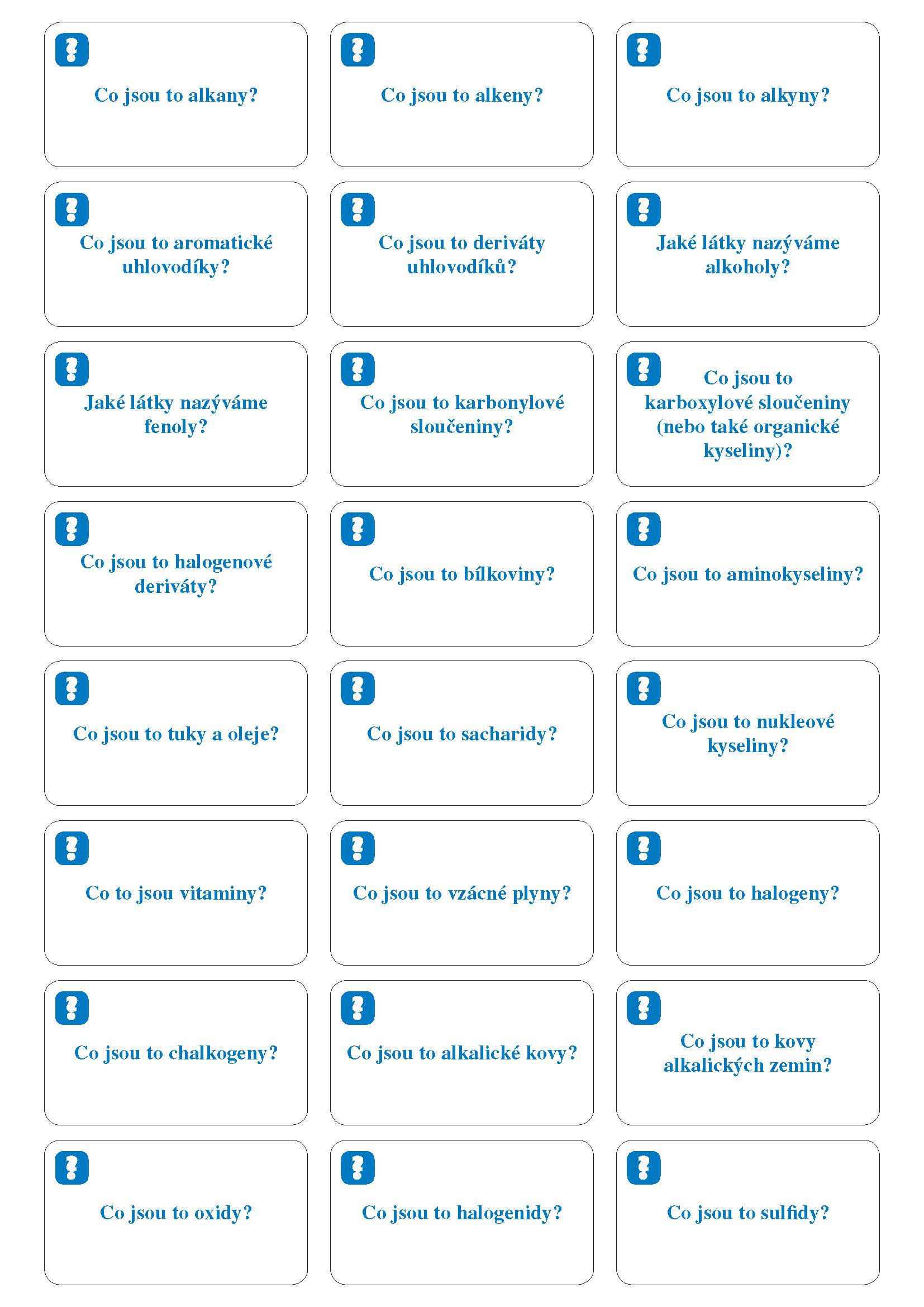 Co jsou to alkany?

Co jsou to alkeny?

Co jsou to alkyny?

Co jsou to aromatické uhlovodíky?

Co jsou to deriváty uhlovodíků?

Jaké látky nazýváme alkoholy?

Jaké látky nazýváme fenoly?

Co jsou to karbonylové sloučeniny?

Co jsou to karboxylové sloučeniny (nebo také organické kyseliny)?

Co jsou to halogenové deriváty?

Co jsou to bílkoviny?

Co jsou to aminokyseliny?

Co jsou to tuky a oleje?

Co jsou to sacharidy?

Co jsou to nukleové kyseliny?

Co to jsou vitaminy?

Co jsou to vzácné plyny?

Co jsou to halogeny?

Co jsou to chalkogeny?

Co jsou to alkalické kovy?

Co jsou to kovy alkalických zemin?

Co jsou to oxidy?

Co jsou to halogenidy?

Co jsou to sulfidy?